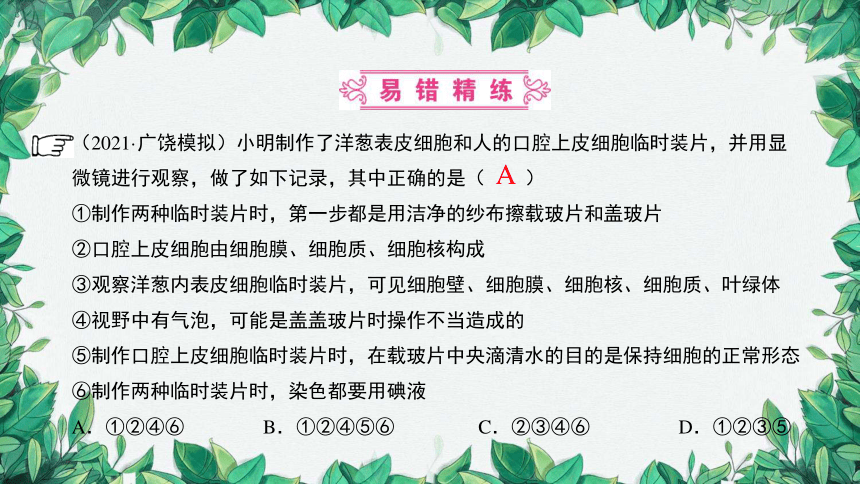 易错精练

（2021·广饶模拟）小明制作了洋葱表皮细胞和人的口腔上皮细胞临时装片，并用显微镜进行观察，做了如下记录，其中正确的是（ A ）
①制作两种临时装片时，第一步都是用洁净的纱布擦载玻片和盖玻片
②口腔上皮细胞由细胞膜、细胞质、细胞核构成
③观察洋葱内表皮细胞临时装片，可见细胞壁、细胞膜、细胞核、细胞质、叶绿体
④视野中有气泡，可能是盖盖玻片时操作不当造成的
⑤制作口腔上皮细胞临时装片时，在载玻片中央滴清水的目的是保持细胞的正常形态
⑥制作两种临时装片时，染色都要用碘液
A．①②④⑥　　B．①②④⑤⑥　　C．②③④⑥　　D．①②③⑤